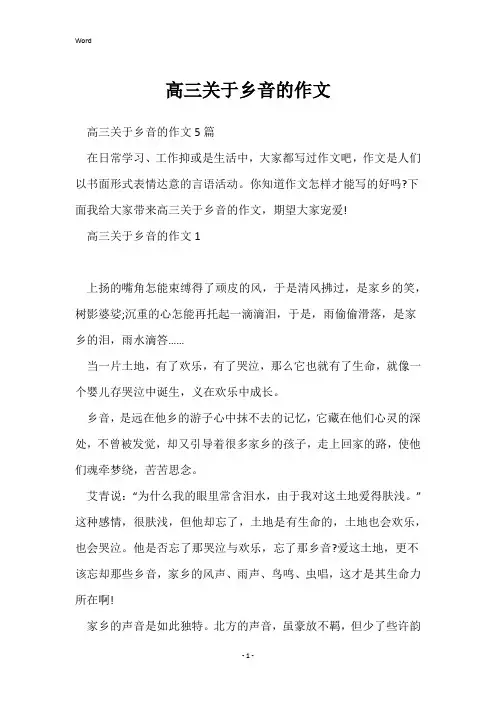 Word

高三关于乡音的作文

高三关于乡音的作文5篇

在日常学习、工作抑或是生活中，大家都写过作文吧，作文是人们以书面形式表情达意的言语活动。你知道作文怎样才能写的好吗?下面我给大家带来高三关于乡音的作文，期望大家宠爱!

高三关于乡音的作文1

上扬的嘴角怎能束缚得了顽皮的风，于是清风拂过，是家乡的笑，树影婆娑;沉重的心怎能再托起一滴滴泪，于是，雨偷偷滑落，是家乡的泪，雨水滴答……

当一片土地，有了欢乐，有了哭泣，那么它也就有了生命，就像一个婴儿存哭泣中诞生，义在欢乐中成长。

乡音，是远在他乡的游子心中抹不去的记忆，它藏在他们心灵的深处，不曾被发觉，却又引导着很多家乡的孩子，走上回家的路，使他们魂牵梦绕，苦苦思念。

艾青说:"为什么我的眼里常含泪水，由于我对这土地爱得肤浅。"这种感情，很肤浅，但他却忘了，土地是有生命的，土地也会欢乐，也会哭泣。他是否忘了那哭泣与欢乐，忘了那乡音?爱这土地，更不该忘却那些乡音，家乡的风声、雨声、鸟鸣、虫唱，这才是其生命力所在啊!

家乡的声音是如此独特。北方的声音，虽豪放不羁，但少了些许韵

- 1 -